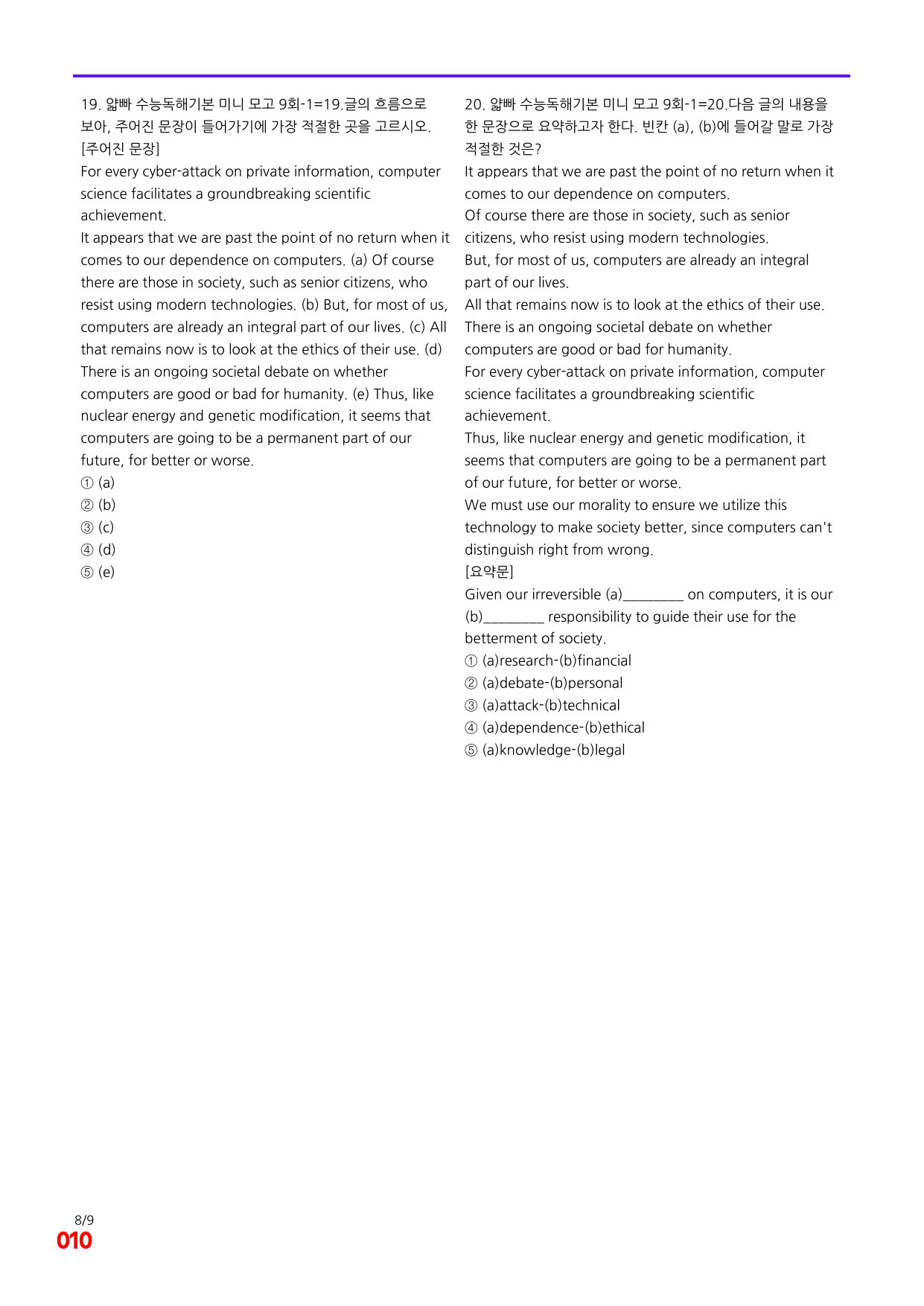 19. 얇빠 수능독해기본 미니 모고 9회-1=19.글의 흐름으로 보아, 주어진 문장이 들어가기에 가장 적절한 곳을 고르시오.
[주어진 문장]
For every cyber-attack on private information, computer science facilitates a groundbreaking scientific achievement.
It appears that we are past the point of no return when it comes to our dependence on computers. (a) Of course there are those in society, such as senior citizens, who resist using modern technologies. (b) But, for most of us, computers are already an integral part of our lives. (c) All that remains now is to look at the ethics of their use. (d) There is an ongoing societal debate on whether computers are good or bad for humanity. (e) Thus, like nuclear energy and genetic modification, it seems that computers are going to be a permanent part of our future, for better or worse.
① (a)
② (b)
③ (c)
④ (d)
⑤ (e)

20. 얇빠 수능독해기본 미니 모고 9회-1=20.다음 글의 내용을 한 문장으로 요약하고자 한다. 빈칸 (a), (b)에 들어갈 말로 가장 적절한 것은?
It appears that we are past the point of no return when it comes to our dependence on computers.
Of course there are those in society, such as senior citizens, who resist using modern technologies.
But, for most of us, computers are already an integral part of our lives.
All that remains now is to look at the ethics of their use.
There is an ongoing societal debate on whether computers are good or bad for humanity.
For every cyber-attack on private information, computer science facilitates a groundbreaking scientific achievement.
Thus, like nuclear energy and genetic modification, it seems that computers are going to be a permanent part of our future, for better or worse.
We must use our morality to ensure we utilize this technology to make society better, since computers can't distinguish right from wrong.
[요약문]
Given our irreversible (a)____ on computers, it is our (b)____ responsibility to guide their use for the betterment of society.
① (a)research-(b)financial
② (a)debate-(b)personal
③ (a)attack-(b)technical
④ (a)dependence-(b)ethical
⑤ (a)knowledge-(b)legal

8/9
010